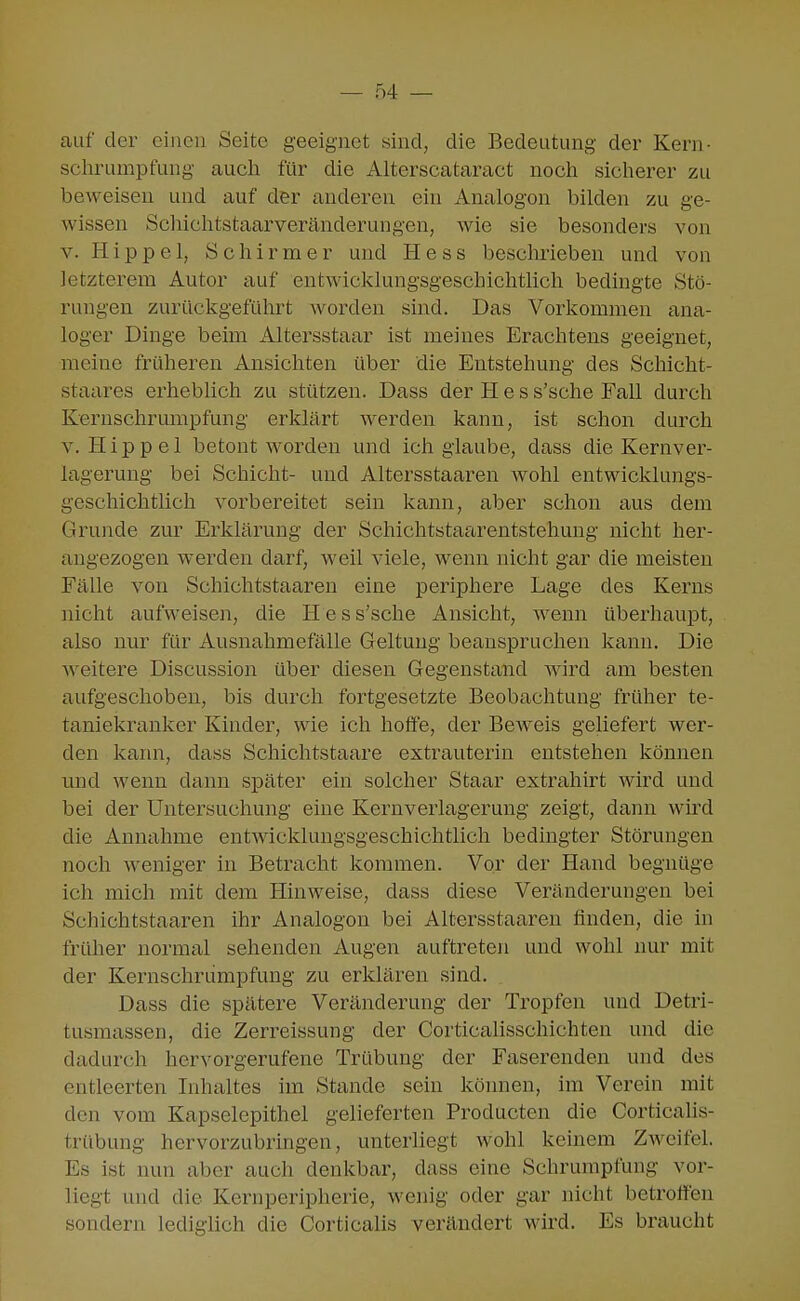 — 54 —

auf der einen Seite geeignet sind, die Bedeutung der Kernschrumpfung auch für die Alterscataract noch sicherer zu beweisen und auf der anderen ein Analogon bilden zu gewissen Schichtstaarveränderungen, wie sie besonders von v. Hippel, Schirmer und Hess beschrieben und von letzterem Autor auf entwicklungsgeschichtlich bedingte Störungen zurückgeführt worden sind. Das Vorkommen analoger Dinge beim Altersstaar ist meines Erachtens geeignet, meine früheren Ansichten über die Entstehung des Schichtstaares erheblich zu stützen. Dass der Hess'sche Fall durch Kernschrumpfung erklärt werden kann, ist schon durch v. Hippel betont worden und ich glaube, dass die Kernverlagerung bei Schicht- und Altersstaaren wohl entwicklungsgeschichtlich vorbereitet sein kann, aber schon aus dem Grunde zur Erklärung der Schichtstaarentstehung nicht herangezogen werden darf, weil viele, wenn nicht gar die meisten Fälle von Schichtstaaren eine periphere Lage des Kerns nicht aufweisen, die Hess'sche Ansicht, wenn überhaupt, also nur für Ausnahmefälle Geltung beanspruchen kann. Die weitere Discussion über diesen Gegenstand wird am besten aufgeschoben, bis durch fortgesetzte Beobachtung früher tetaniekranker Kinder, wie ich hoffe, der Beweis geliefert werden kann, dass Schichtstaare extrauterin entstehen können und wenn dann später ein solcher Staar extrahirt wird und bei der Untersuchung eine Kernverlagerung zeigt, dann wird die Annahme entwicklungsgeschichtlich bedingter Störungen noch weniger in Betracht kommen. Vor der Hand begnüge ich mich mit dem Hinweise, dass diese Veränderungen bei Schichtstaaren ihr Analogon bei Altersstaaren finden, die in früher normal sehenden Augen auftreten und wohl nur mit der Kernschrumpfung zu erklären sind.

Dass die spätere Veränderung der Tropfen und Detritusmassen, die Zerreissung der Corticalisschichten und die dadurch hervorgerufene Trübung der Faserenden und des entleerten Inhaltes im Stande sein können, im Verein mit den vom Kapselepithel gelieferten Producten die Corticalistrübung hervorzubringen, unterliegt wohl keinem Zweifel. Es ist nun aber auch denkbar, dass eine Schrumpfung vorliegt und die Kernperipherie, wenig oder gar nicht betroffen sondern lediglich die Corticalis verändert wird. Es braucht